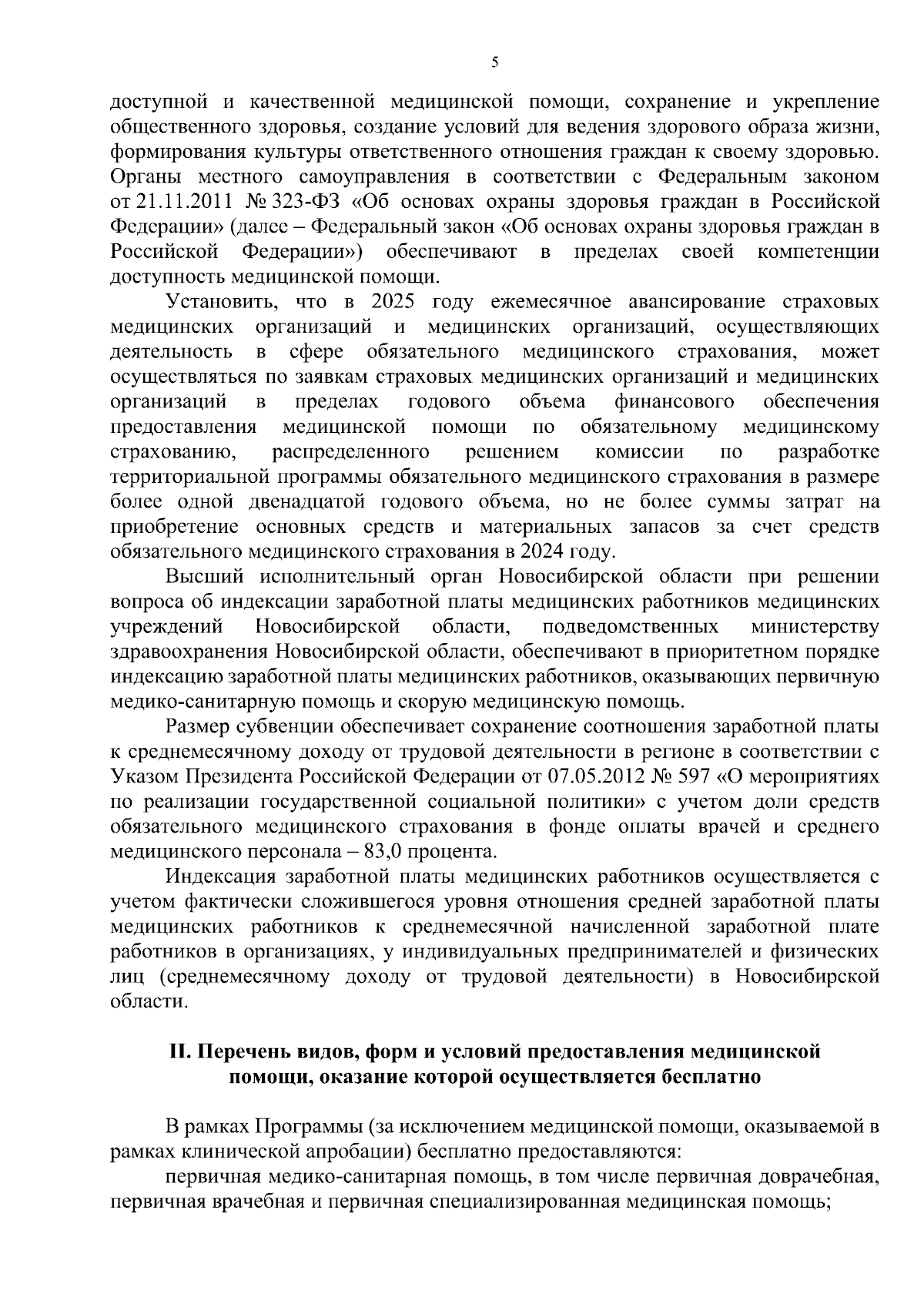 5

доступной и качественной медицинской помощи, сохранение и укрепление общественного здоровья, создание условий для ведения здорового образа жизни, формирования культуры ответственного отношения граждан к своему здоровью. Органы местного самоуправления в соответствии с Федеральным законом от 21.11.2011 № 323-ФЗ «Об основах охраны здоровья граждан в Российской Федерации» (далее – Федеральный закон «Об основах охраны здоровья граждан в Российской Федерации») обеспечивают в пределах своей компетенции доступность медицинской помощи.

Установить, что в 2025 году ежемесячное авансирование страховых медицинских организаций и медицинских организаций, осуществляющих деятельность в сфере обязательного медицинского страхования, может осуществляться по заявкам страховых медицинских организаций и медицинских организаций в пределах годового объема финансового обеспечения предоставления медицинской помощи по обязательному медицинскому страхованию, распределенного решением комиссии по разработке территориальной программы обязательного медицинского страхования в размере более одной двенадцатой годового объема, но не более суммы затрат на приобретение основных средств и материальных запасов за счет средств обязательного медицинского страхования в 2024 году.

Высший исполнительный орган Новосибирской области при решении вопроса об индексации заработной платы медицинских работников медицинских учреждений Новосибирской области, подведомственных министерству здравоохранения Новосибирской области, обеспечивают в приоритетном порядке индексацию заработной платы медицинских работников, оказывающих первичную медико-санитарную помощь и скорую медицинскую помощь.

Размер субвенции обеспечивает сохранение соотношения заработной платы к среднемесячному доходу от трудовой деятельности в регионе в соответствии с Указом Президента Российской Федерации от 07.05.2012 № 597 «О мероприятиях по реализации государственной социальной политики» с учетом доли средств обязательного медицинского страхования в фонде оплаты врачей и среднего медицинского персонала – 83,0 процента.

Индексация заработной платы медицинских работников осуществляется с учетом фактически сложившегося уровня отношения средней заработной платы медицинских работников к среднемесячной начисленной заработной плате работников в организациях, у индивидуальных предпринимателей и физических лиц (среднемесячному доходу от трудовой деятельности) в Новосибирской области.

II. Перечень видов, форм и условий предоставления медицинской помощи, оказание которой осуществляется бесплатно

В рамках Программы (за исключением медицинской помощи, оказываемой в рамках клинической апробации) бесплатно предоставляются:

первичная медико-санитарная помощь, в том числе первичная доврачебная, первичная врачебная и первичная специализированная медицинская помощь;